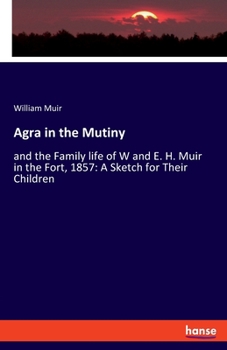 William Muir

Agra in the Mutiny

and the Family life of W and E. H. Muir in the Fort, 1857: A Sketch for Their Children

hanse